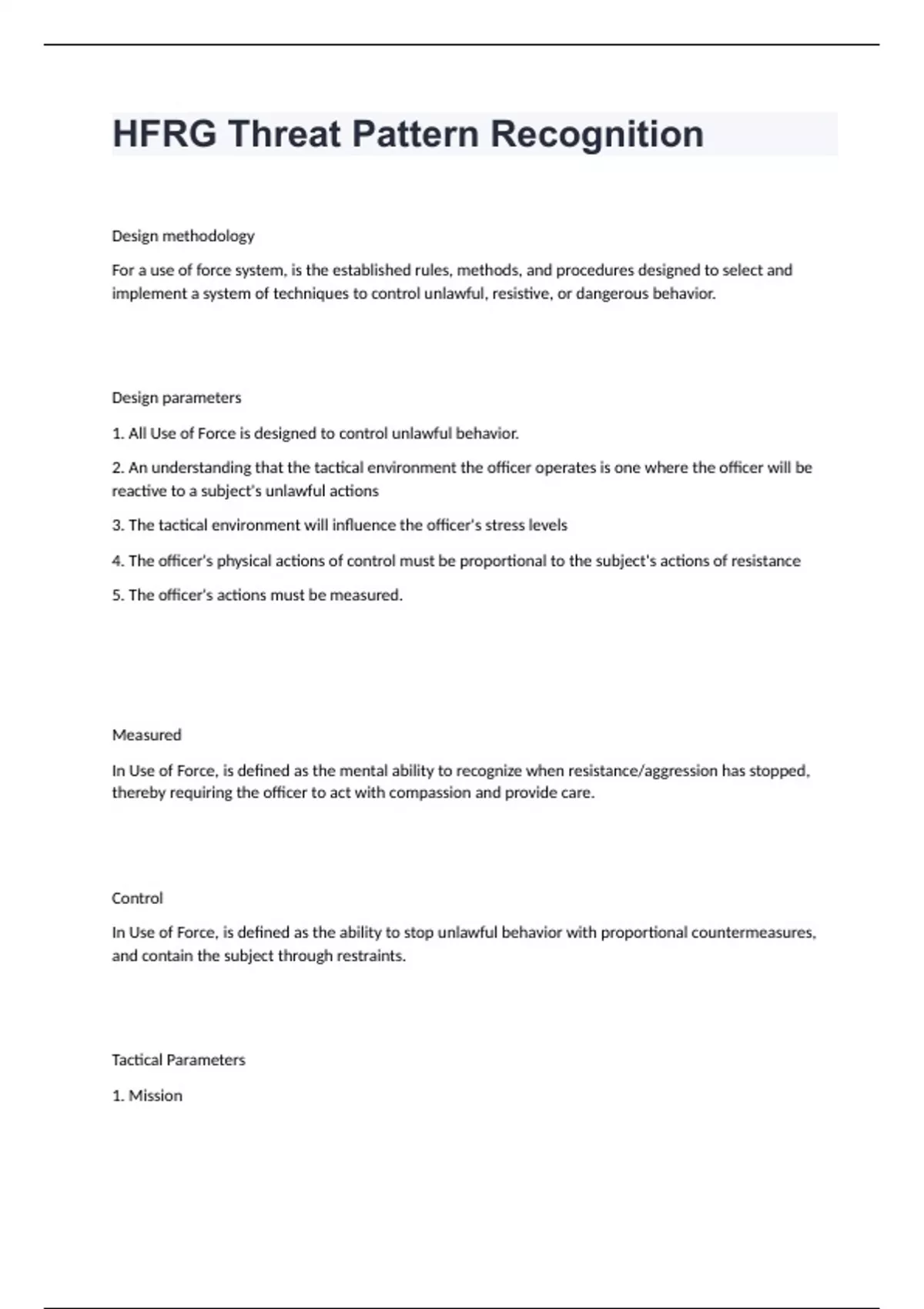 HFRG Threat Pattern Recognition

Design methodology

For a use of force system, is the established rules, methods, and procedures designed to select and implement a system of techniques to control unlawful, resistive, or dangerous behavior.

Design parameters

1. All Use of Force is designed to control unlawful behavior.

2. An understanding that the tactical environment the officer operates is one where the officer will be reactive to a subject's unlawful actions

3. The tactical environment will influence the officer's stress levels

4. The officer's physical actions of control must be proportional to the subject's actions of resistance

5. The officer's actions must be measured.

Measured

In Use of Force, is defined as the mental ability to recognize when resistance/aggression has stopped, thereby requiring the officer to act with compassion and provide care.

Control

In Use of Force, is defined as the ability to stop unlawful behavior with proportional countermeasures, and contain the subject through restraints.

Tactical Parameters

1. Mission